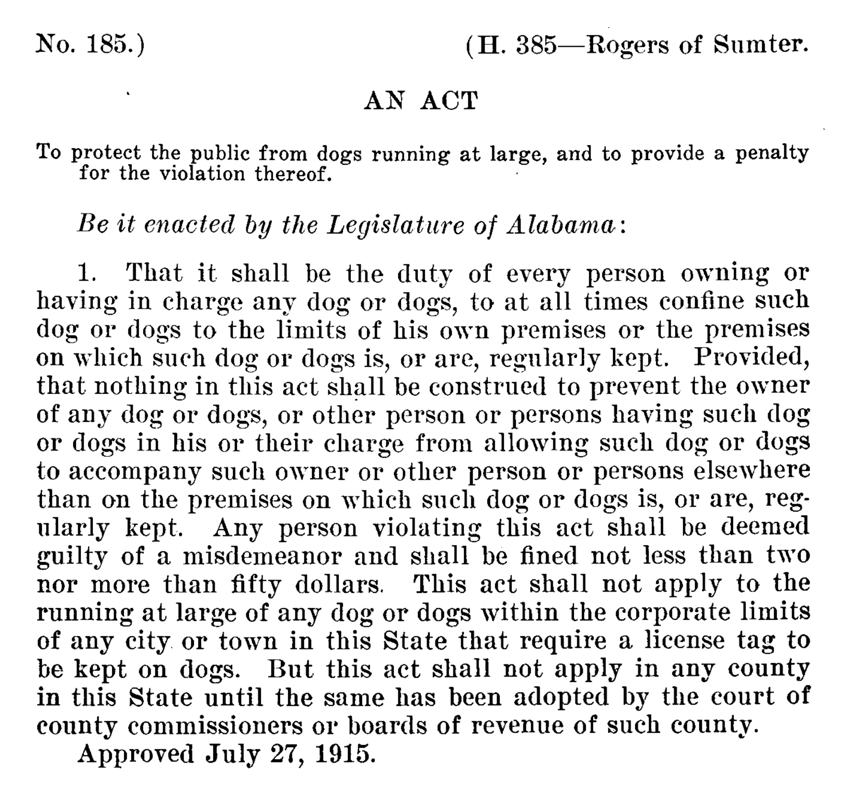 No. 185.) (H. 385—Rogers of Sumter.

AN ACT

To protect the public from dogs running at large, and to provide a penalty for the violation thereof.

Be it enacted by the Legislature of Alabama:

1. That it shall be the duty of every person owning or having in charge any dog or dogs, to at all times confine such dog or dogs to the limits of his own premises or the premises on which such dog or dogs is, or are, regularly kept. Provided, that nothing in this act shall be construed to prevent the owner of any dog or dogs, or other person or persons having such dog or dogs in his or their charge from allowing such dog or dogs to accompany such owner or other person or persons elsewhere than on the premises on which such dog or dogs is, or are, regularly kept. Any person violating this act shall be deemed guilty of a misdemeanor and shall be fined not less than two nor more than fifty dollars. This act shall not apply to the running at large of any dog or dogs within the corporate limits of any city or town in this State that require a license tag to be kept on dogs. But this act shall not apply in any county in this State until the same has been adopted by the court of county commissioners or boards of revenue of such county.

Approved July 27, 1915.